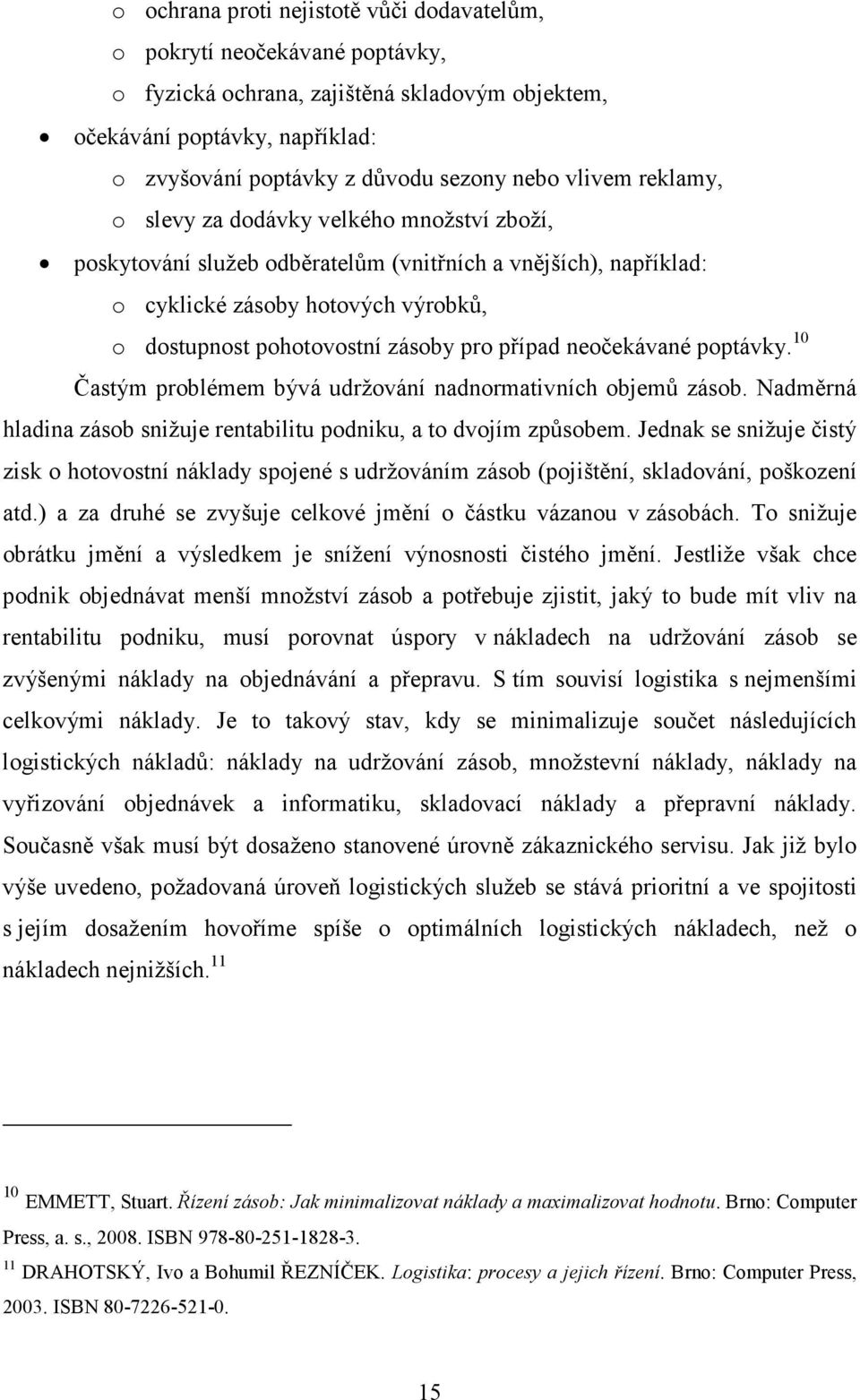 o ochrana proti nejistotě vůči dodavatelům,
o pokrytí neočekávané poptávky,
o fyzická ochrana, zajištěná skladovým objektem,
• očekávání poptávky, například:
o zvyšování poptávky z důvodu sezony nebo vlivem reklamy,
o slevy za dodávky velkého množství zboží,
• poskytování služeb odběratelům (vnitřních a vnějších), například:
o cyklické zásoby hotových výrobků,
o dostupnost pohotovostní zásoby pro případ neočekávané poptávky.$^{10}$

Častým problémem bývá udržování nadnormativních objemů zásob. Nadměrná hladina zásob snižuje rentabilitu podniku, a to dvojím způsobem. Jednak se snižuje čistý zisk o hotovostní náklady spojené s udržováním zásob (pojištění, skladování, poškození atd.) a za druhé se zvyšuje celkové jmění o částku vázanou v zásobách. To snižuje obrátku jmění a výsledkem je snížení výnosnosti čistého jmění. Jestliže však chce podnik objednávat menší množství zásob a potřebuje zjistit, jaký to bude mít vliv na rentabilitu podniku, musí porovnat úspory v nákladech na udržování zásob se zvýšenými náklady na objednávání a přepravu. S tím souvisí logistika s nejmenšími celkovými náklady. Je to takový stav, kdy se minimalizuje součet následujících logistických nákladů: náklady na udržování zásob, množstevní náklady, náklady na vyřizování objednávek a informatiku, skladovací náklady a přepravní náklady. Současně však musí být dosaženo stanovené úrovně zákaznického servisu. Jak již bylo výše uvedeno, požadovaná úroveň logistických služeb se stává prioritní a ve spojitosti s jejím dosažením hovoříme spíše o optimálních logistických nákladech, než o nákladech nejnižších.$^{11}$

$^{10}$ EMMETT, Stuart. Řízení zásob: Jak minimalizovat náklady a maximalizovat hodnotu. Brno: Computer Press, a. s., 2008. ISBN 978-80-251-1828-3.
$^{11}$ DRAHOTSKÝ, Ivo a Bohumil ŘEZNÍČEK. Logistika: procesy a jejich řízení. Brno: Computer Press, 2003. ISBN 80-7226-521-0.

15